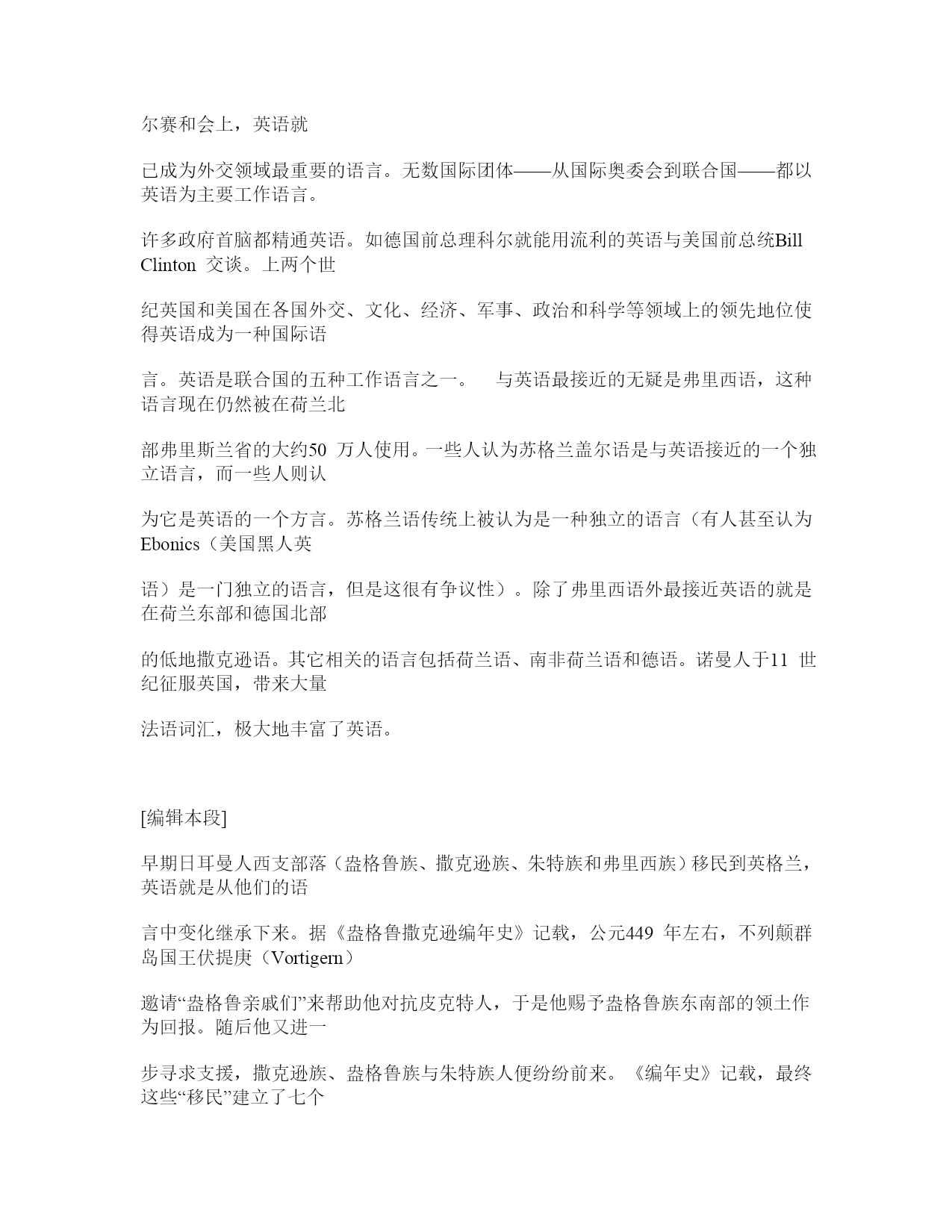 尔赛和会上，英语就

已成为外交领域最重要的语言。无数国际团体——从国际奥委会到联合国——都以英语为主要工作语言。

许多政府首脑都精通英语。如德国前总理科尔就能用流利的英语与美国前总统Bill Clinton 交谈。上两个世

纪英国和美国在各国外交、文化、经济、军事、政治和科学等领域上的领先地位使得英语成为一种国际语

言。英语是联合国的五种工作语言之一。　与英语最接近的无疑是弗里西语，这种语言现在仍然被在荷兰北

部弗里斯兰省的大约50 万人使用。一些人认为苏格兰盖尔语是与英语接近的一个独立语言，而一些人则认

为它是英语的一个方言。苏格兰语传统上被认为是一种独立的语言（有人甚至认为Ebonics（美国黑人英

语）是一门独立的语言，但是这很有争议性）。除了弗里西语外最接近英语的就是在荷兰东部和德国北部

的低地撒克逊语。其它相关的语言包括荷兰语、南非荷兰语和德语。诺曼人于11 世纪征服英国，带来大量

法语词汇，极大地丰富了英语。

[编辑本段]

早期日耳曼人西支部落（盎格鲁族、撒克逊族、朱特族和弗里西族）移民到英格兰，英语就是从他们的语

言中变化继承下来。据《盎格鲁撒克逊编年史》记载，公元449 年左右，不列颠群岛国王伏提庚（Vortigern）

邀请“盎格鲁亲戚们”来帮助他对抗皮克特人，于是他赐予盎格鲁族东南部的领土作为回报。随后他又进一

步寻求支援，撒克逊族、盎格鲁族与朱特族人便纷纷前来。《编年史》记载，最终这些“移民”建立了七个